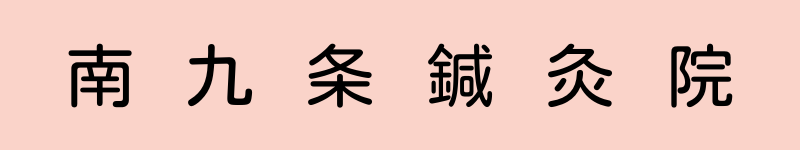 南九条鍼灸院